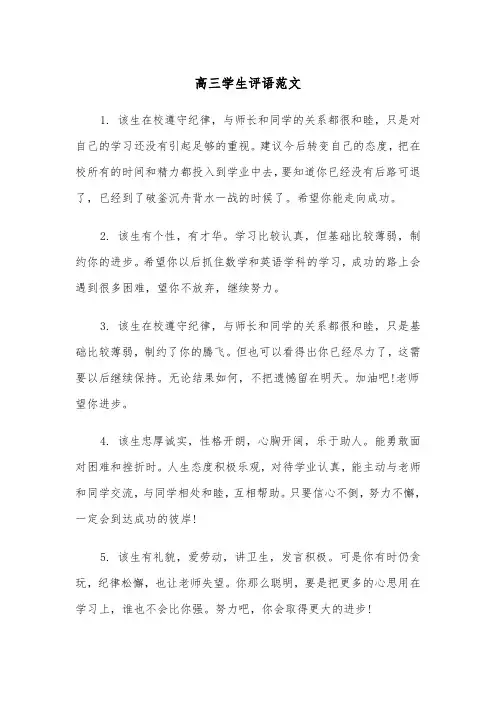 高三学生评语范文

1. 该生在校遵守纪律，与师长和同学的关系都很和睦，只是对自己的学习还没有引起足够的重视。建议今后转变自己的态度，把在校所有的时间和精力都投入到学业中去，要知道你已经没有后路可退了，已经到了破釜沉舟背水一战的时候了。希望你能走向成功。

2. 该生有个性，有才华。学习比较认真，但基础比较薄弱，制约你的进步。希望你以后抓住数学和英语学科的学习，成功的路上会遇到很多困难，望你不放弃，继续努力。

3. 该生在校遵守纪律，与师长和同学的关系都很和睦，只是基础比较薄弱，制约了你的腾飞。但也可以看得出你已经尽力了，这需要以后继续保持。无论结果如何，不把遗憾留在明天。加油吧!老师望你进步。

4. 该生忠厚诚实，性格开朗，心胸开阔，乐于助人。能勇敢面对困难和挫折时。人生态度积极乐观，对待学业认真，能主动与老师和同学交流，与同学相处和睦，互相帮助。只要信心不倒，努力不懈，一定会到达成功的彼岸!

5. 该生有礼貌，爱劳动，讲卫生，发言积极。可是你有时仍贪玩，纪律松懈，也让老师失望。你那么聪明，要是把更多的心思用在学习上，谁也不会比你强。努力吧，你会取得更大的进步!